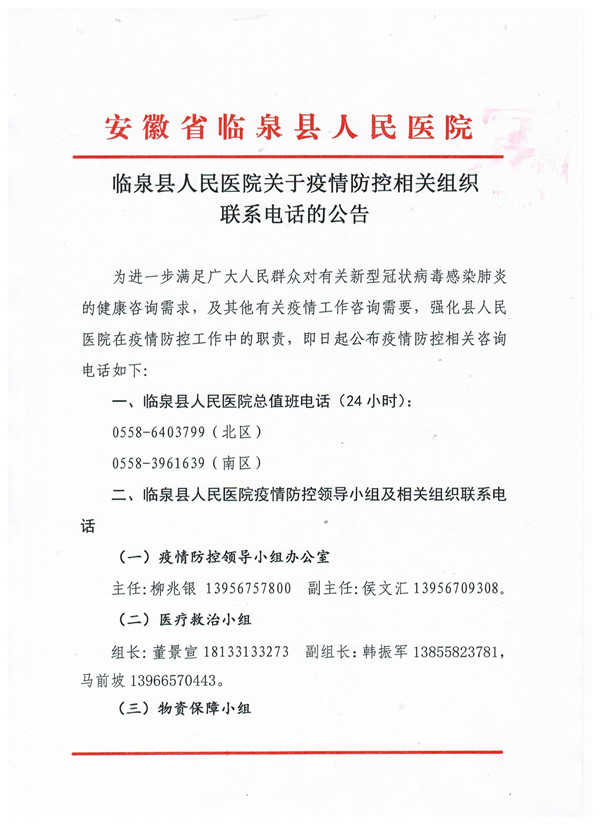 安徽省临泉县人民医院

临泉县人民医院关于疫情防控相关组织联系电话的公告

为进一步满足广大人民群众对有关新型冠状病毒感染肺炎的健康咨询需求，及其他有关疫情工作咨询需要，强化县人民医院在疫情防控工作中的职责，即日起公布疫情防控相关咨询电话如下：

一、临泉县人民医院总值班电话（24小时）：

0558-6403799（北区）

0558-3961639（南区）

二、临泉县人民医院疫情防控领导小组及相关组织联系电话

（一）疫情防控领导小组办公室

主任：柳兆银 13956757800　副主任：侯文汇 13956709308。

（二）医疗救治小组

组长：董景宣 18133133273　副组长：韩振军 13855823781，马前坡 13966570443。

（三）物资保障小组